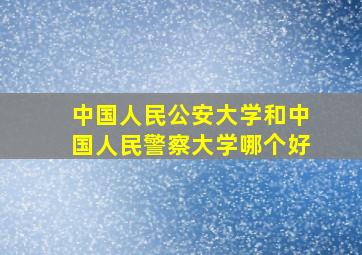 中国人民公安大学和中国人民警察大学哪个好